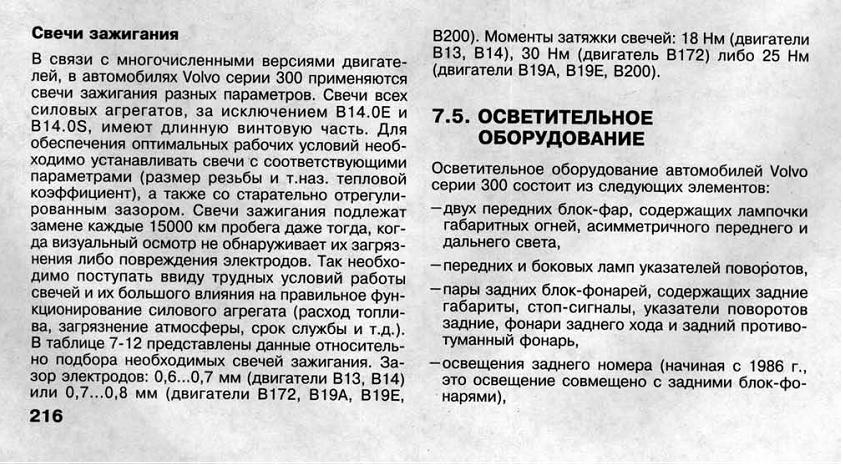 **Свечи зажигания**

В связи с многочисленными версиями двигателей, в автомобилях Volvo серии 300 применяются свечи зажигания разных параметров. Свечи всех силовых агрегатов, за исключением B14.0E и B14.0S, имеют длинную винтовую часть. Для обеспечения оптимальных рабочих условий необходимо устанавливать свечи с соответствующими параметрами (размер резьбы и т.наз. тепловой коэффициент), а также со старательно отрегулированным зазором. Свечи зажигания подлежат замене каждые 15000 км пробега даже тогда, когда визуальный осмотр не обнаруживает их загрязнения либо повреждения электродов. Так необходимо поступать ввиду трудных условий работы свечей и их большого влияния на правильное функционирование силового агрегата (расход топлива, загрязнение атмосферы, срок службы и т.д.). В таблице 7-12 представлены данные относительно подбора необходимых свечей зажигания. Зазор электродов: 0,6...0,7 мм (двигатели B13, B14) или 0,7...0,8 мм (двигатели B172, B19A, B19E, B200). Моменты затяжки свечей: 18 Нм (двигатели B13, B14), 30 Нм (двигатель B172) либо 25 Нм (двигатели B19A, B19E, B200).

216

**7.5. ОСВЕТИТЕЛЬНОЕ ОБОРУДОВАНИЕ**

Осветительное оборудование автомобилей Volvo серии 300 состоит из следующих элементов:

– двух передних блок-фар, содержащих лампочки габаритных огней, асимметричного переднего и дальнего света,

– передних и боковых ламп указателей поворотов,

– пары задних блок-фонарей, содержащих задние габариты, стоп-сигналы, указатели поворотов задние, фонари заднего хода и задний противотуманный фонарь,

– освещения заднего номера (начиная с 1986 г., это освещение совмещено с задними блок-фонарями),